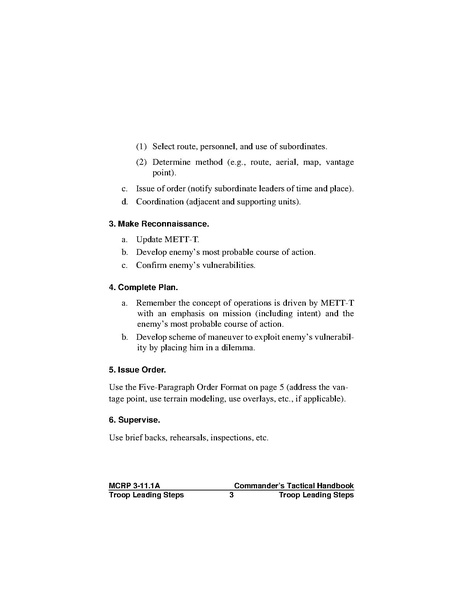 (1) Select route, personnel, and use of subordinates.

(2) Determine method (e.g., route, aerial, map, vantage point).

c. Issue of order (notify subordinate leaders of time and place).

d. Coordination (adjacent and supporting units).

3. Make Reconnaissance.

a. Update METT-T.

b. Develop enemy's most probable course of action.

c. Confirm enemy's vulnerabilities.

4. Complete Plan.

a. Remember the concept of operations is driven by METT-T with an emphasis on mission (including intent) and the enemy's most probable course of action.

b. Develop scheme of maneuver to exploit enemy's vulnerability by placing him in a dilemma.

5. Issue Order.

Use the Five-Paragraph Order Format on page 5 (address the vantage point, use terrain modeling, use overlays, etc., if applicable).

6. Supervise.

Use brief backs, rehearsals, inspections, etc.

MCRP 3-11.1A Commander's Tactical Handbook
Troop Leading Steps 3 Troop Leading Steps